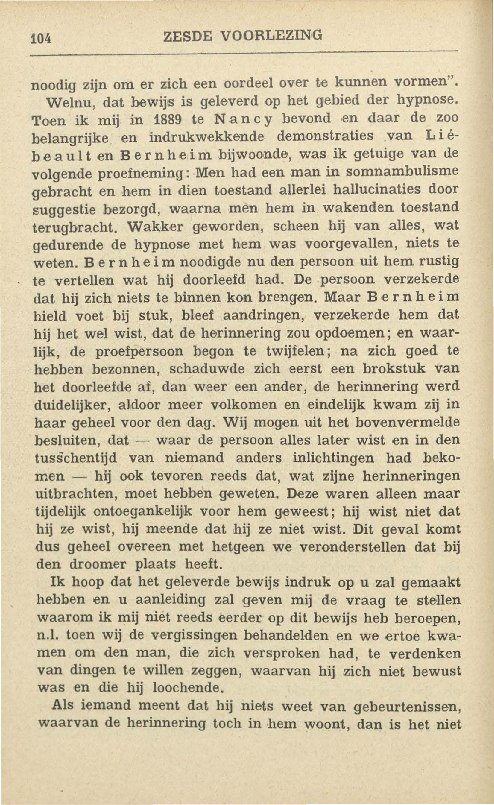 104 ZESDE VOORLEZING

noodig zijn om er zich een oordeel over te kunnen vormen".

Welnu, dat bewijs is geleverd op het gebied der hypnose. Toen ik mij in 1889 te Nancy bevond en daar de zoo belangrijke en indrukwekkende demonstraties van Liébeault en Bernheim bijwoonde, was ik getuige van de volgende proefneming: Men had een man in somnambulisme gebracht en hem in dien toestand allerlei hallucinaties door suggestie bezorgd, waarna men hem in wakenden toestand terugbracht. Wakker geworden, scheen hij van alles, wat gedurende de hypnose met hem was voorgevallen, niets te weten. Bernheim noodigde nu den persoon uit hem rustig te vertellen wat hij doorleefd had. De persoon verzekerde dat hij zich niets te binnen kon brengen. Maar Bernheim hield voet bij stuk, bleef aandringen, verzekerde hem dat hij het wel wist, dat de herinnering zou opdoemen; en waarlijk, de proefpersoon begon te twijfelen; na zich goed te hebben bezonnen, schaduwde zich eerst een brokstuk van het doorleefde af, dan weer een ander, de herinnering werd duidelijker, aldoor meer volkomen en eindelijk kwam zij in haar geheel voor den dag. Wij mogen uit het bovenvermelde besluiten, dat — waar de persoon alles later wist en in den tusschentijd van niemand anders inlichtingen had bekomen — hij ook tevoren reeds dat, wat zijne herinneringen uitbrachten, moet hebben geweten. Deze waren alleen maar tijdelijk ontoegankelijk voor hem geweest; hij wist niet dat hij ze wist, hij meende dat hij ze niet wist. Dit geval komt dus geheel overeen met hetgeen we veronderstellen dat bij den droomer plaats heeft.

Ik hoop dat het geleverde bewijs indruk op u zal gemaakt hebben en u aanleiding zal geven mij de vraag te stellen waarom ik mij niet reeds eerder op dit bewijs heb beroepen, n.l. toen wij de vergissingen behandelden en we ertoe kwamen om den man, die zich versproken had, te verdenken van dingen te willen zeggen, waarvan hij zich niet bewust was en die hij loochende.

Als iemand meent dat hij niets weet van gebeurtenissen, waarvan de herinnering toch in hem woont, dan is het niet